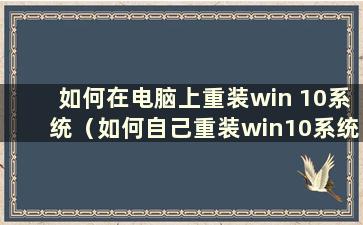 如何在电脑上重装win 10系统（如何自己重装win10系统